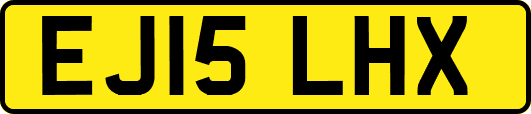 EJ15 LHX